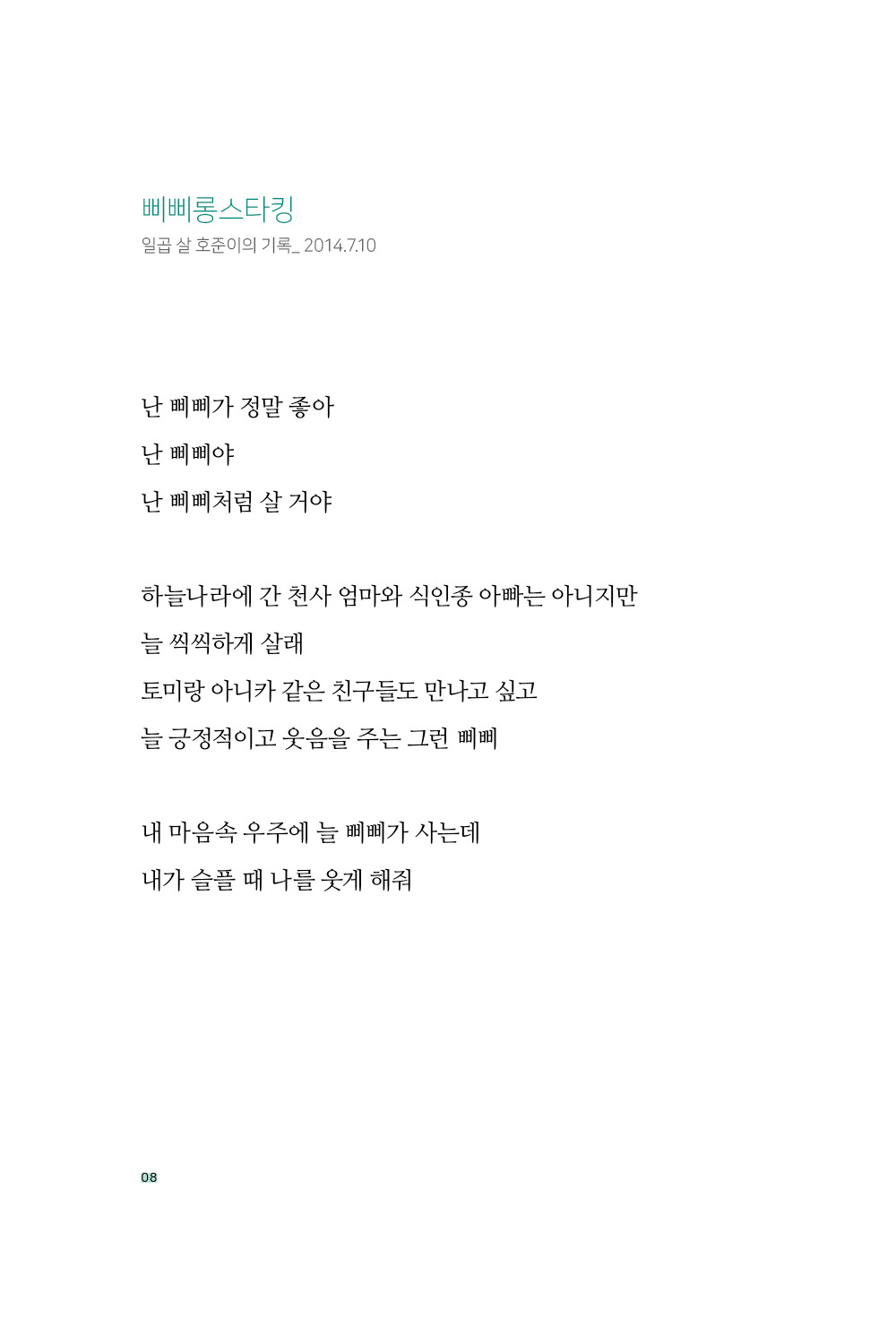 삐삐롱스타킹
일곱 살 호준이의 기록_ 2014.7.10

난 삐삐가 정말 좋아
난 삐삐야
난 삐삐처럼 살 거야

하늘나라에 간 천사 엄마와 식인종 아빠는 아니지만
늘 씩씩하게 살래
토미랑 아니카 같은 친구들도 만나고 싶고
늘 긍정적이고 웃음을 주는 그런 삐삐

내 마음속 우주에 늘 삐삐가 사는데
내가 슬플 때 나를 웃게 해줘

08